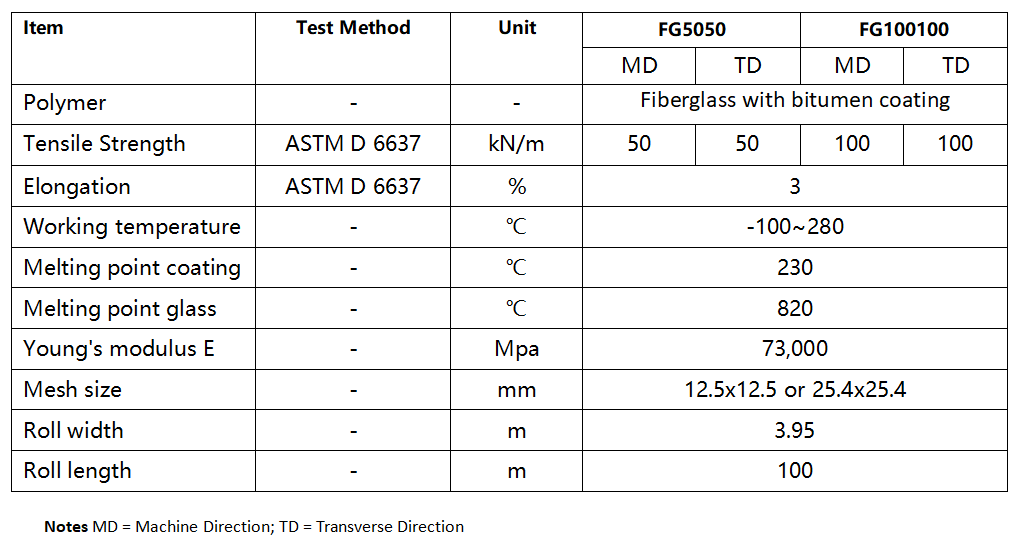 | Item | Test Method | Unit | FG5050 | | FG100100 | |
|---|---|---|---|---|---|---|
| | | | MD | TD | MD | TD |
| Polymer | - | - | Fiberglass with bitumen coating | | | |
| Tensile Strength | ASTM D 6637 | kN/m | 50 | 50 | 100 | 100 |
| Elongation | ASTM D 6637 | % | 3 | | | |
| Working temperature | - | ℃ | -100~280 | | | |
| Melting point coating | - | ℃ | 230 | | | |
| Melting point glass | - | ℃ | 820 | | | |
| Young's modulus E | - | Mpa | 73,000 | | | |
| Mesh size | - | mm | 12.5x12.5 or 25.4x25.4 | | | |
| Roll width | - | m | 3.95 | | | |
| Roll length | - | m | 100 | | | |

Notes MD = Machine Direction; TD = Transverse Direction